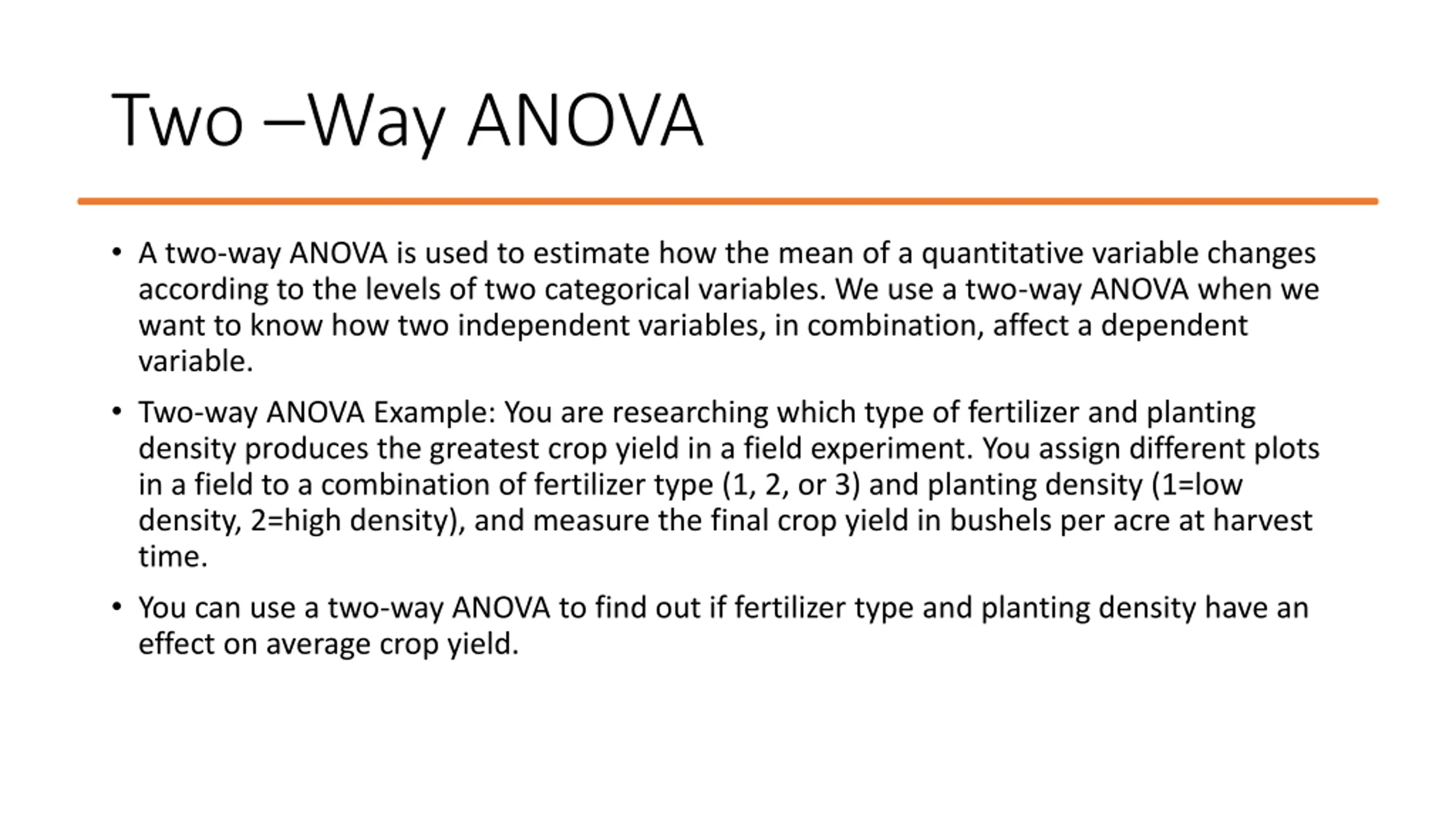 Two –Way ANOVA

• A two-way ANOVA is used to estimate how the mean of a quantitative variable changes according to the levels of two categorical variables. We use a two-way ANOVA when we want to know how two independent variables, in combination, affect a dependent variable.

• Two-way ANOVA Example: You are researching which type of fertilizer and planting density produces the greatest crop yield in a field experiment. You assign different plots in a field to a combination of fertilizer type (1, 2, or 3) and planting density (1=low density, 2=high density), and measure the final crop yield in bushels per acre at harvest time.

• You can use a two-way ANOVA to find out if fertilizer type and planting density have an effect on average crop yield.